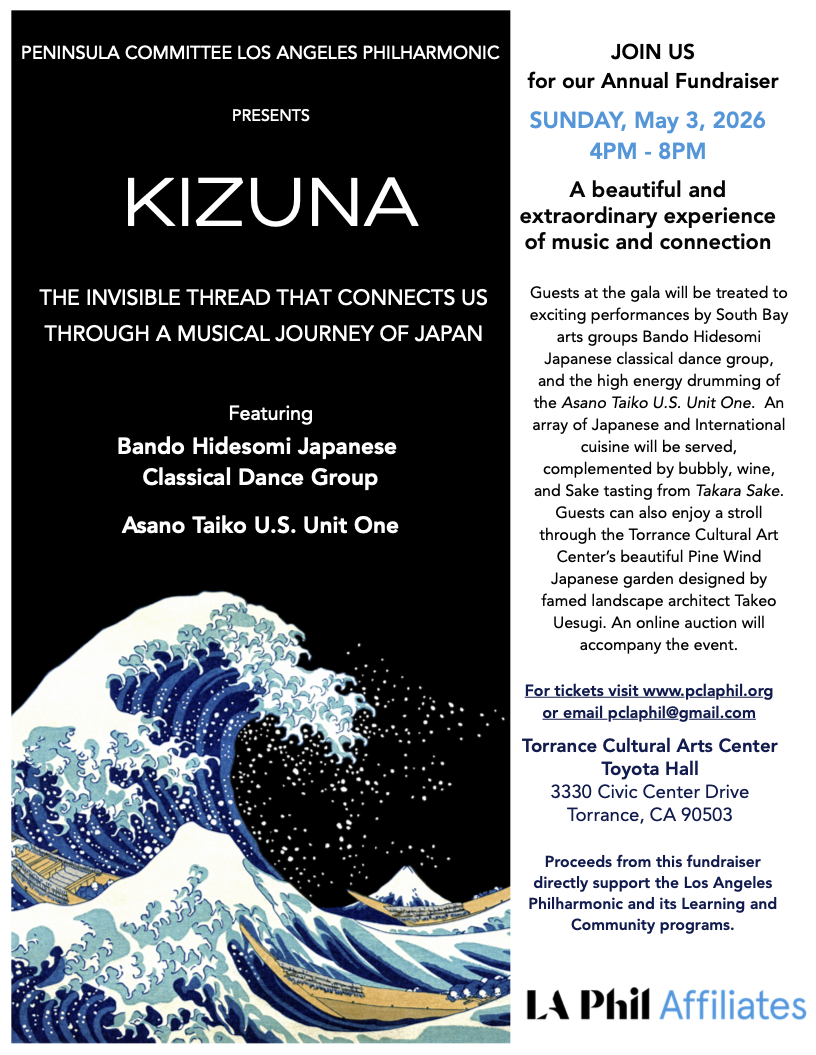 PENINSULA COMMITTEE LOS ANGELES PHILHARMONIC

PRESENTS

KIZUNA

THE INVISIBLE THREAD THAT CONNECTS US THROUGH A MUSICAL JOURNEY OF JAPAN

Featuring

Bando Hidesomi Japanese Classical Dance Group

Asano Taiko U.S. Unit One

JOIN US
for our Annual Fundraiser

SUNDAY, May 3, 2026
4PM - 8PM

A beautiful and extraordinary experience of music and connection

Guests at the gala will be treated to exciting performances by South Bay arts groups Bando Hidesomi Japanese classical dance group, and the high energy drumming of the Asano Taiko U.S. Unit One. An array of Japanese and International cuisine will be served, complemented by bubbly, wine, and Sake tasting from Takara Sake. Guests can also enjoy a stroll through the Torrance Cultural Art Center's beautiful Pine Wind Japanese garden designed by famed landscape architect Takeo Uesugi. An online auction will accompany the event.

For tickets visit www.pclaphil.org or email pclaphil@gmail.com

Torrance Cultural Arts Center
Toyota Hall
3330 Civic Center Drive
Torrance, CA 90503

Proceeds from this fundraiser directly support the Los Angeles Philharmonic and its Learning and Community programs.

LA Phil Affiliates